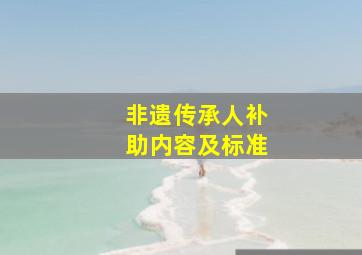 非遗传承人补助内容及标准